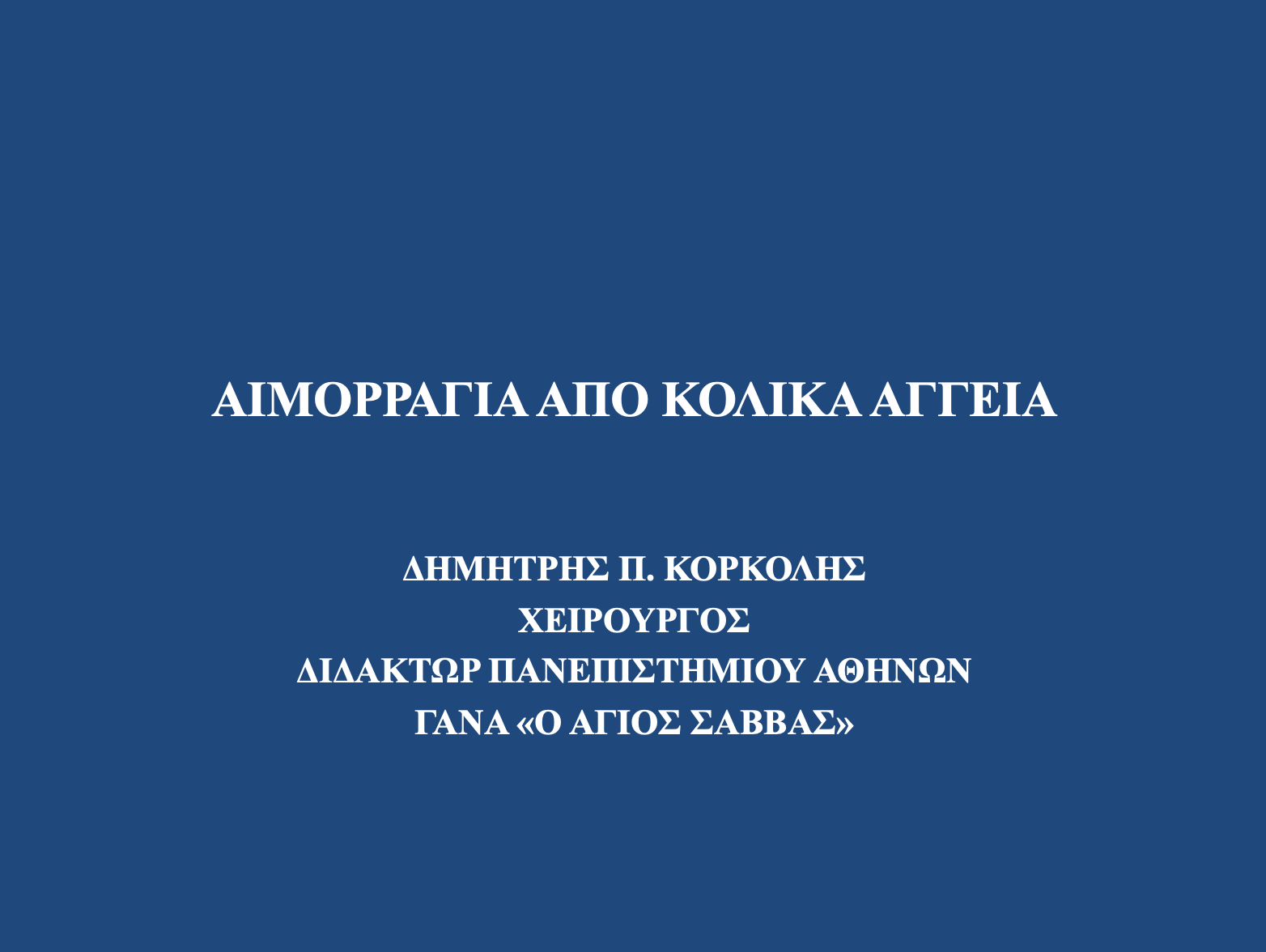 ΑΙΜΟΡΡΑΓΙΑ ΑΠΟ ΚΟΛΙΚΑ ΑΓΓΕΙΑ

ΔΗΜΗΤΡΗΣ Π. ΚΟΡΚΟΛΗΣ
ΧΕΙΡΟΥΡΓΟΣ
ΔΙΔΑΚΤΩΡ ΠΑΝΕΠΙΣΤΗΜΙΟΥ ΑΘΗΝΩΝ
ΓΑΝΑ «Ο ΑΓΙΟΣ ΣΑΒΒΑΣ»